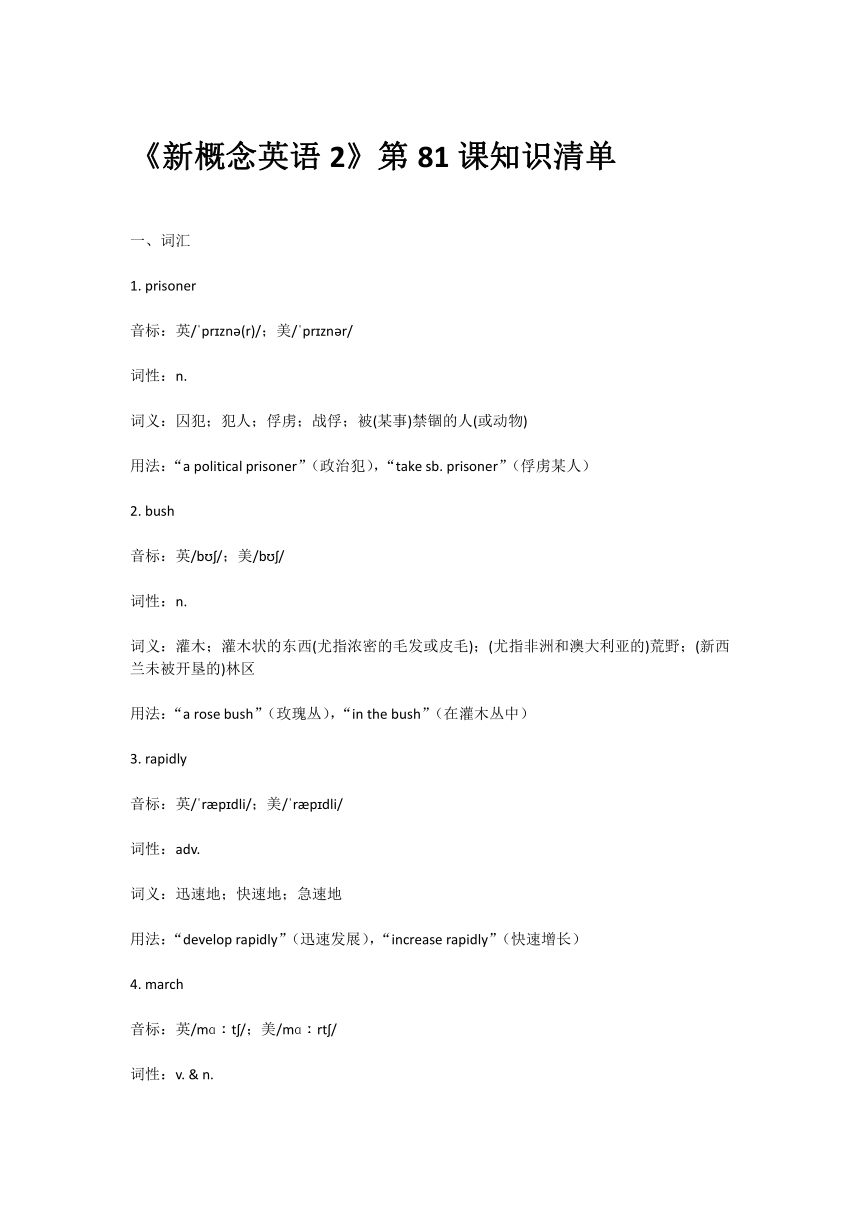 《新概念英语 2》第 81 课知识清单

一、词汇

1. prisoner

音标：英/ˈprɪznə(r)/；美/ˈprɪznər/

词性：n.

词义：囚犯；犯人；俘虏；战俘；被(某事)禁锢的人(或动物)

用法：“a political prisoner”（政治犯），“take sb. prisoner”（俘虏某人）

2. bush

音标：英/bʊʃ/；美/bʊʃ/

词性：n.

词义：灌木；灌木状的东西(尤指浓密的毛发或皮毛)；(尤指非洲和澳大利亚的)荒野；(新西兰未被开垦的)林区

用法：“a rose bush”（玫瑰丛），“in the bush”（在灌木丛中）

3. rapidly

音标：英/ˈræpɪdli/；美/ˈræpɪdli/

词性：adv.

词义：迅速地；快速地；急速地

用法：“develop rapidly”（迅速发展），“increase rapidly”（快速增长）

4. march

音标：英/mɑːtʃ/；美/mɑːrtʃ/

词性：v. & n.